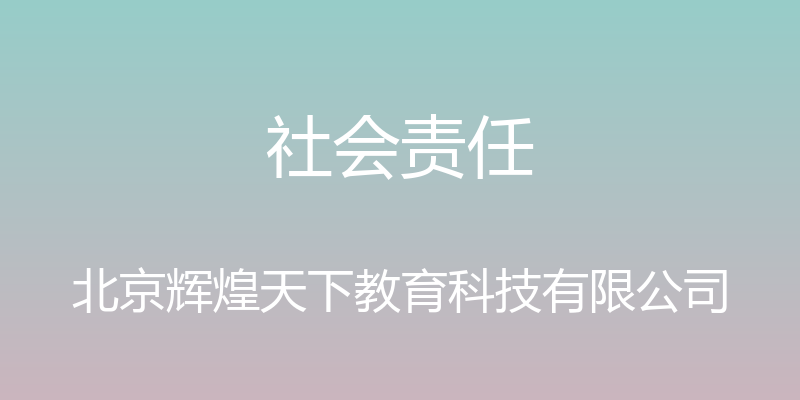 社会责任

北京辉煌天下教育科技有限公司